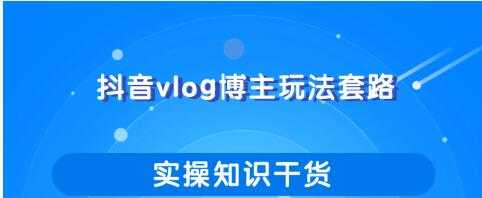 抖音vlog博主玩法套路

实操知识干货